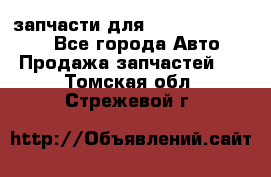 запчасти для
Все города Авто
Продажа запчастей
Томская обл
Стрежевой г

http://Объявлений.сайт